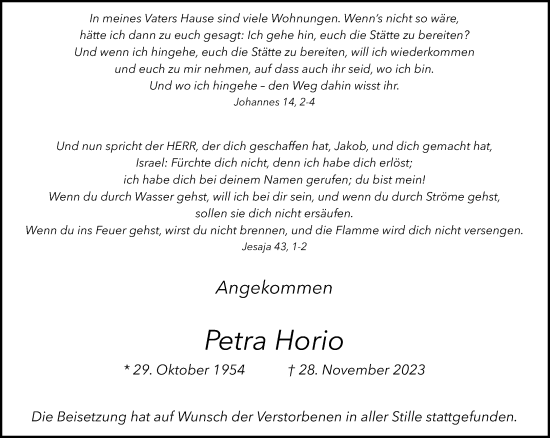 In meines Vaters Hause sind viele Wohnungen. Wenn's nicht so wäre,
hätte ich dann zu euch gesagt: Ich gehe hin, euch die Stätte zu bereiten?
Und wenn ich hingehe, euch die Stätte zu bereiten, will ich wiederkommen
und euch zu mir nehmen, auf dass auch ihr seid, wo ich bin.
Und wo ich hingehe – den Weg dahin wisst ihr.
Johannes 14, 2-4

Und nun spricht der HERR, der dich geschaffen hat, Jakob, und dich gemacht hat,
Israel: Fürchte dich nicht, denn ich habe dich erlöst;
ich habe dich bei deinem Namen gerufen; du bist mein!
Wenn du durch Wasser gehst, will ich bei dir sein, und wenn du durch Ströme gehst,
sollen sie dich nicht ersäufen.
Wenn du ins Feuer gehst, wirst du nicht brennen, und die Flamme wird dich nicht versengen.
Jesaja 43, 1-2

Angekommen

Petra Horio

* 29. Oktober 1954 † 28. November 2023

Die Beisetzung hat auf Wunsch der Verstorbenen in aller Stille stattgefunden.